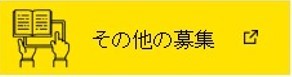 その他の募集